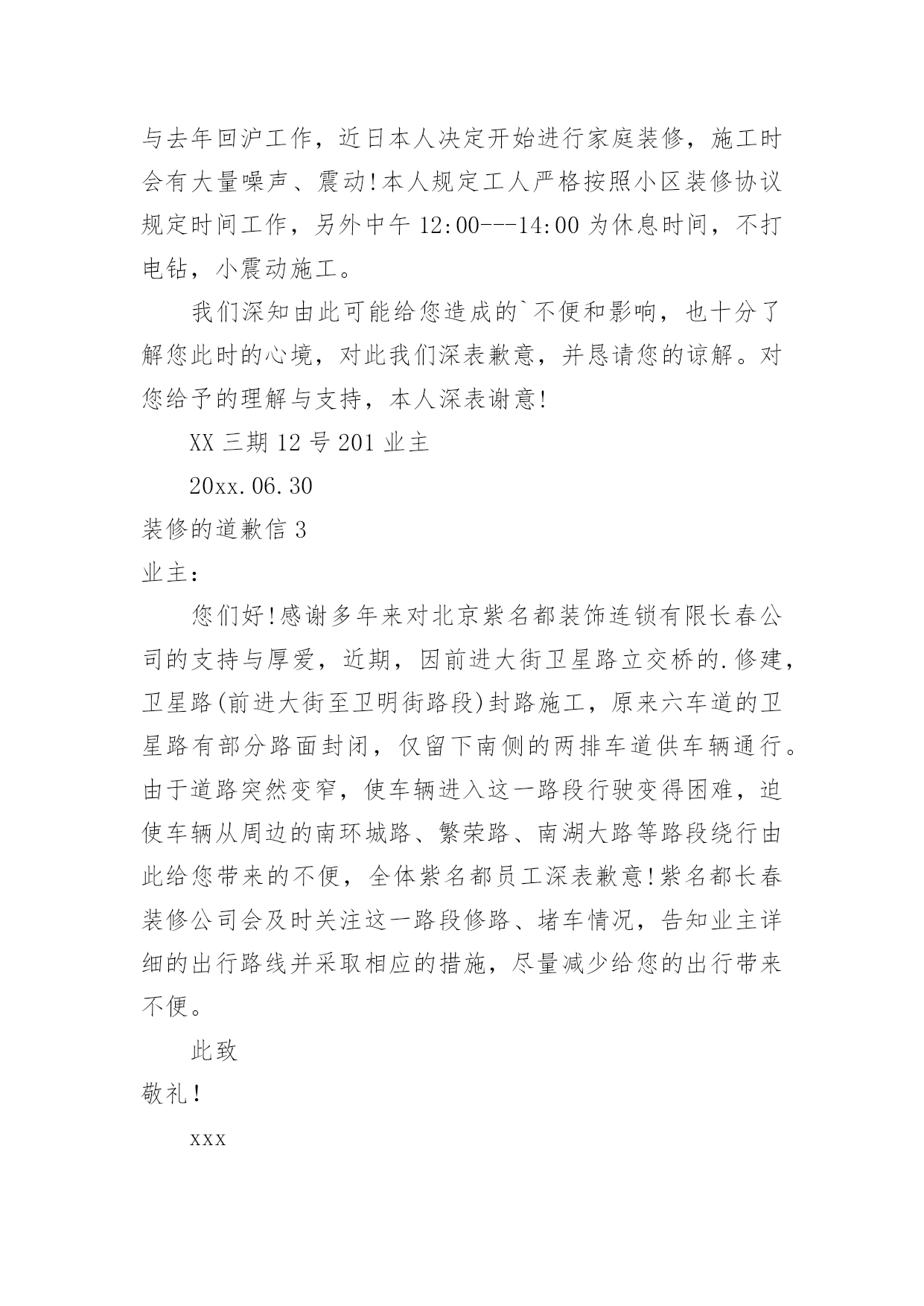 与去年回沪工作，近日本人决定开始进行家庭装修，施工时会有大量噪声、震动!本人规定工人严格按照小区装修协议规定时间工作，另外中午 12:00---14:00 为休息时间，不打电钻，小震动施工。

我们深知由此可能给您造成的`不便和影响，也十分了解您此时的心境，对此我们深表歉意，并恳请您的谅解。对您给予的理解与支持，本人深表谢意!

XX 三期 12 号 201 业主

20xx.06.30

装修的道歉信 3

业主：

您们好!感谢多年来对北京紫名都装饰连锁有限长春公司的支持与厚爱，近期，因前进大街卫星路立交桥的.修建，卫星路(前进大街至卫明街路段)封路施工，原来六车道的卫星路有部分路面封闭，仅留下南侧的两排车道供车辆通行。由于道路突然变窄，使车辆进入这一路段行驶变得困难，迫使车辆从周边的南环城路、繁荣路、南湖大路等路段绕行由此给您带来的不便，全体紫名都员工深表歉意!紫名都长春装修公司会及时关注这一路段修路、堵车情况，告知业主详细的出行路线并采取相应的措施，尽量减少给您的出行带来不便。

此致

敬礼!

xxx